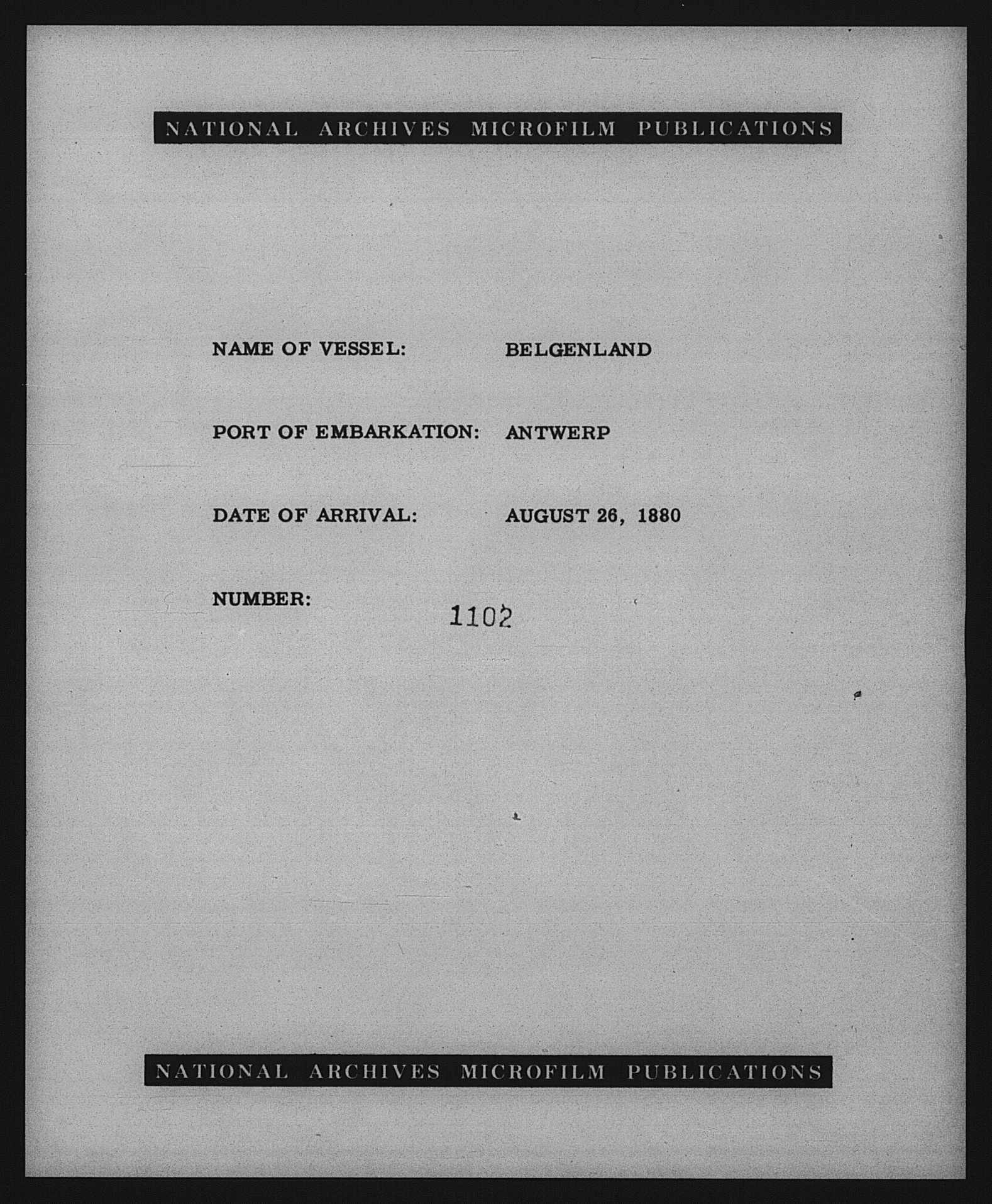 NATIONAL ARCHIVES MICROFILM PUBLICATIONS

NAME OF VESSEL: BELGENLAND

PORT OF EMBARKATION: ANTWERP

DATE OF ARRIVAL: AUGUST 26, 1880

NUMBER: 1102

NATIONAL ARCHIVES MICROFILM PUBLICATIONS